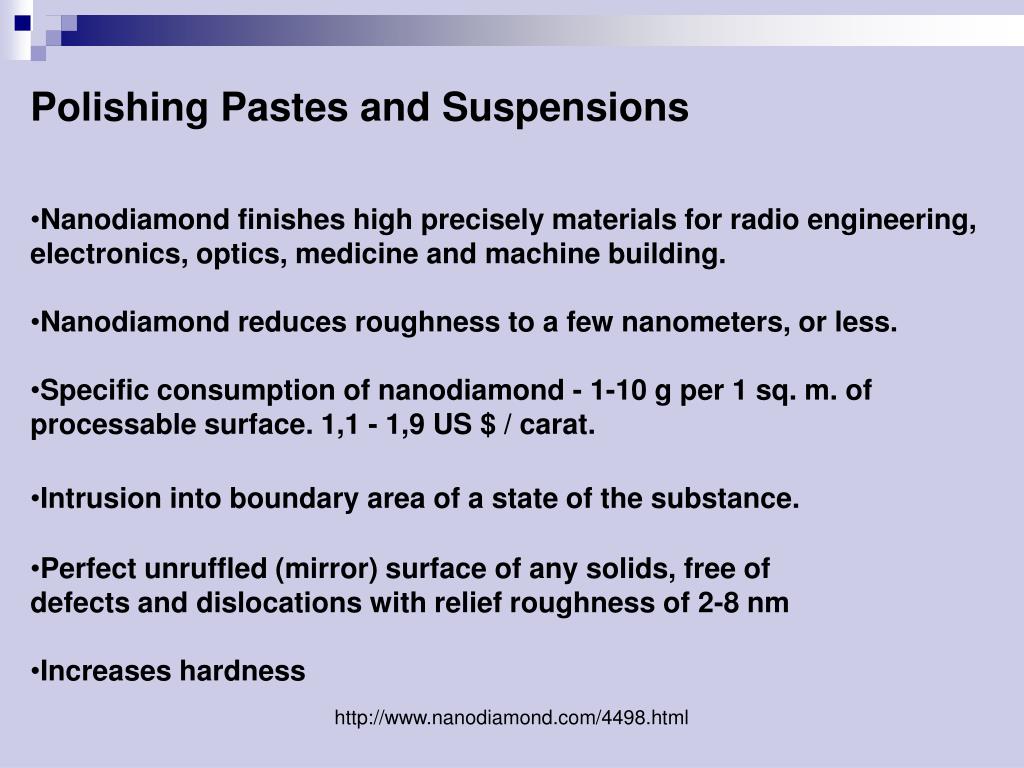 Polishing Pastes and Suspensions

•Nanodiamond finishes high precisely materials for radio engineering, electronics, optics, medicine and machine building.

•Nanodiamond reduces roughness to a few nanometers, or less.

•Specific consumption of nanodiamond - 1-10 g per 1 sq. m. of processable surface. 1,1 - 1,9 US $ / carat.

•Intrusion into boundary area of a state of the substance.

•Perfect unruffled (mirror) surface of any solids, free of defects and dislocations with relief roughness of 2-8 nm

•Increases hardness

http://www.nanodiamond.com/4498.html